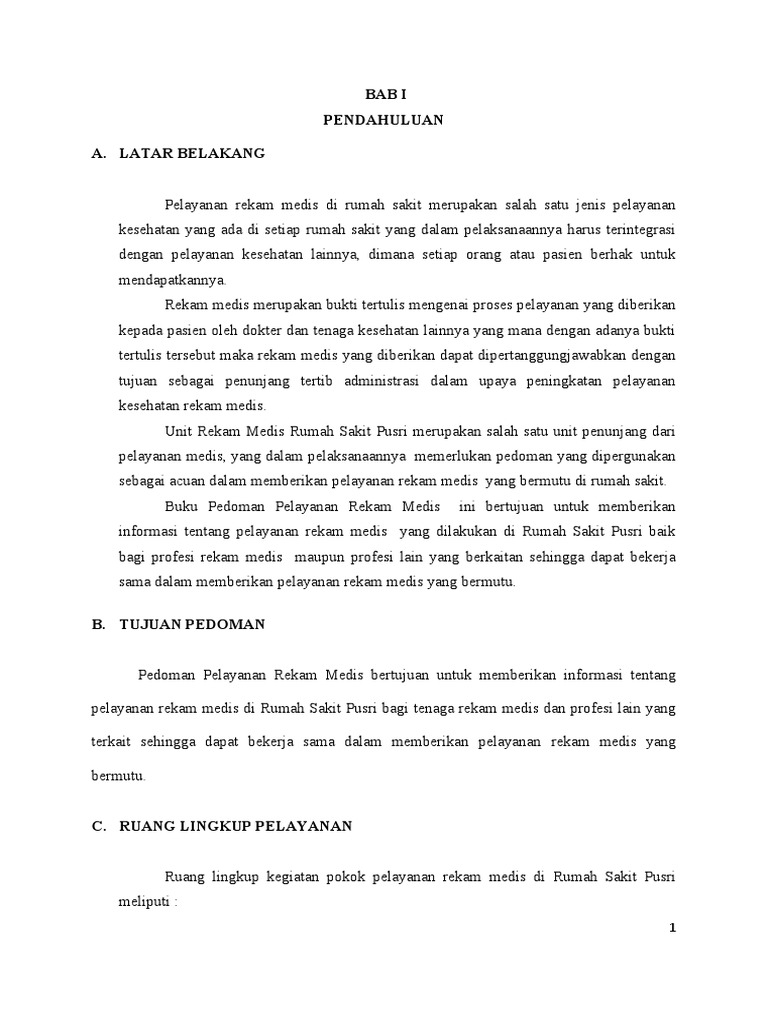 BAB I
PENDAHULUAN

A. LATAR BELAKANG

Pelayanan rekam medis di rumah sakit merupakan salah satu jenis pelayanan kesehatan yang ada di setiap rumah sakit yang dalam pelaksanaannya harus terintegrasi dengan pelayanan kesehatan lainnya, dimana setiap orang atau pasien berhak untuk mendapatkannya.

Rekam medis merupakan bukti tertulis mengenai proses pelayanan yang diberikan kepada pasien oleh dokter dan tenaga kesehatan lainnya yang mana dengan adanya bukti tertulis tersebut maka rekam medis yang diberikan dapat dipertanggungjawabkan dengan tujuan sebagai penunjang tertib administrasi dalam upaya peningkatan pelayanan kesehatan rekam medis.

Unit Rekam Medis Rumah Sakit Pusri merupakan salah satu unit penunjang dari pelayanan medis, yang dalam pelaksanaannya memerlukan pedoman yang dipergunakan sebagai acuan dalam memberikan pelayanan rekam medis yang bermutu di rumah sakit.

Buku Pedoman Pelayanan Rekam Medis ini bertujuan untuk memberikan informasi tentang pelayanan rekam medis yang dilakukan di Rumah Sakit Pusri baik bagi profesi rekam medis maupun profesi lain yang berkaitan sehingga dapat bekerja sama dalam memberikan pelayanan rekam medis yang bermutu.

B. TUJUAN PEDOMAN

Pedoman Pelayanan Rekam Medis bertujuan untuk memberikan informasi tentang pelayanan rekam medis di Rumah Sakit Pusri bagi tenaga rekam medis dan profesi lain yang terkait sehingga dapat bekerja sama dalam memberikan pelayanan rekam medis yang bermutu.

C. RUANG LINGKUP PELAYANAN

Ruang lingkup kegiatan pokok pelayanan rekam medis di Rumah Sakit Pusri meliputi :

1